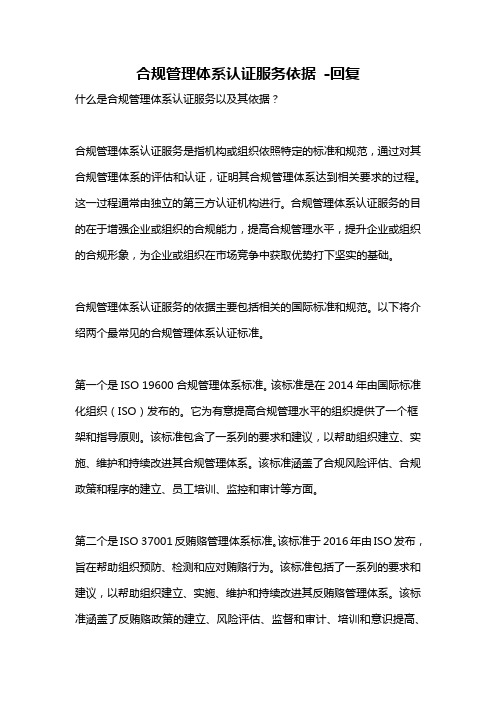 合规管理体系认证服务依据 -回复

什么是合规管理体系认证服务以及其依据？

合规管理体系认证服务是指机构或组织依照特定的标准和规范，通过对其合规管理体系的评估和认证，证明其合规管理体系达到相关要求的过程。这一过程通常由独立的第三方认证机构进行。合规管理体系认证服务的目的在于增强企业或组织的合规能力，提高合规管理水平，提升企业或组织的合规形象，为企业或组织在市场竞争中获取优势打下坚实的基础。

合规管理体系认证服务的依据主要包括相关的国际标准和规范。以下将介绍两个最常见的合规管理体系认证标准。

第一个是 ISO 19600 合规管理体系标准。该标准是在 2014 年由国际标准化组织（ISO）发布的。它为有意提高合规管理水平的组织提供了一个框架和指导原则。该标准包含了一系列的要求和建议，以帮助组织建立、实施、维护和持续改进其合规管理体系。该标准涵盖了合规风险评估、合规政策和程序的建立、员工培训、监控和审计等方面。

第二个是 ISO 37001 反贿赂管理体系标准。该标准于 2016 年由 ISO 发布，旨在帮助组织预防、检测和应对贿赂行为。该标准包括了一系列的要求和建议，以帮助组织建立、实施、维护和持续改进其反贿赂管理体系。该标准涵盖了反贿赂政策的建立、风险评估、监督和审计、培训和意识提高、